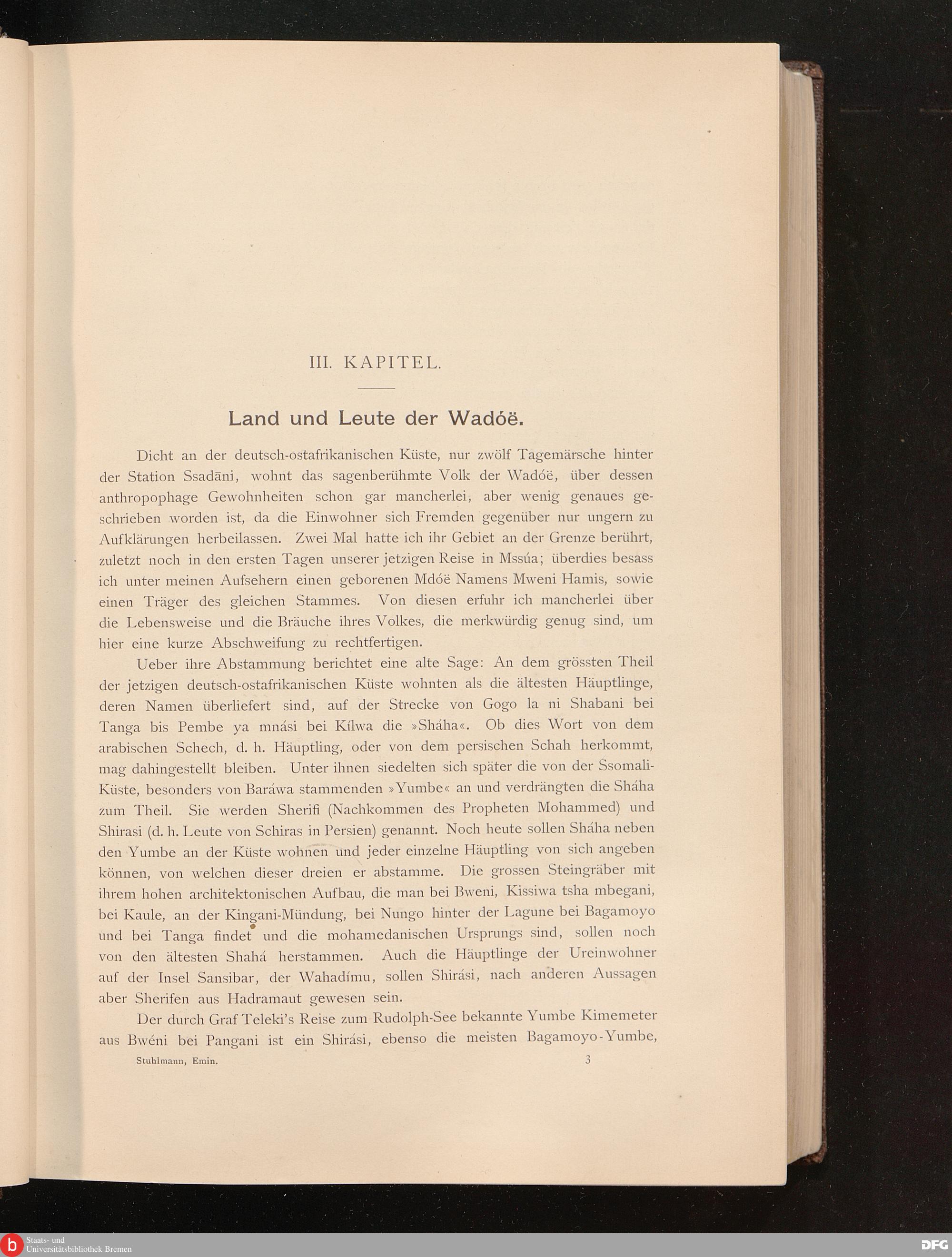 III. KAPITEL.

Land und Leute der Wadóë.

Dicht an der deutsch-ostafrikanischen Küste, nur zwölf Tagemärsche hinter der Station Ssadāni, wohnt das sagenberühmte Volk der Wadóë, über dessen anthropophage Gewohnheiten schon gar mancherlei, aber wenig genaues geschrieben worden ist, da die Einwohner sich Fremden gegenüber nur ungern zu Aufklärungen herbeilassen. Zwei Mal hatte ich ihr Gebiet an der Grenze berührt, zuletzt noch in den ersten Tagen unserer jetzigen Reise in Mssúa; überdies besass ich unter meinen Aufsehern einen geborenen Mdóë Namens Mweni Hamis, sowie einen Träger des gleichen Stammes. Von diesen erfuhr ich mancherlei über die Lebensweise und die Bräuche ihres Volkes, die merkwürdig genug sind, um hier eine kurze Abschweifung zu rechtfertigen.

Ueber ihre Abstammung berichtet eine alte Sage: An dem grössten Theil der jetzigen deutsch-ostafrikanischen Küste wohnten als die ältesten Häuptlinge, deren Namen überliefert sind, auf der Strecke von Gogo la ni Shabani bei Tanga bis Pembe ya mnási bei Kílwa die »Sháha«. Ob dies Wort von dem arabischen Schech, d. h. Häuptling, oder von dem persischen Schah herkommt, mag dahingestellt bleiben. Unter ihnen siedelten sich später die von der Ssomali-Küste, besonders von Baráwa stammenden »Yumbe« an und verdrängten die Sháha zum Theil. Sie werden Sherifi (Nachkommen des Propheten Mohammed) und Shirasi (d. h. Leute von Schiras in Persien) genannt. Noch heute sollen Sháha neben den Yumbe an der Küste wohnen und jeder einzelne Häuptling von sich angeben können, von welchen dieser dreien er abstamme. Die grossen Steingräber mit ihrem hohen architektonischen Aufbau, die man bei Bweni, Kissiwa tsha mbegani, bei Kaule, an der Kingani-Mündung, bei Nungo hinter der Lagune bei Bagamoyo und bei Tanga findet und die mohamedanischen Ursprungs sind, sollen noch von den ältesten Shahá herstammen. Auch die Häuptlinge der Ureinwohner auf der Insel Sansibar, der Wahadímu, sollen Shirási, nach anderen Aussagen aber Sherifen aus Hadramaut gewesen sein.

Der durch Graf Teleki's Reise zum Rudolph-See bekannte Yumbe Kimemeter aus Bwéni bei Pangani ist ein Shirási, ebenso die meisten Bagamoyo-Yumbe,

Stuhlmann, Emin. 3

Staats- und Universitätsbibliothek Bremen

DFG